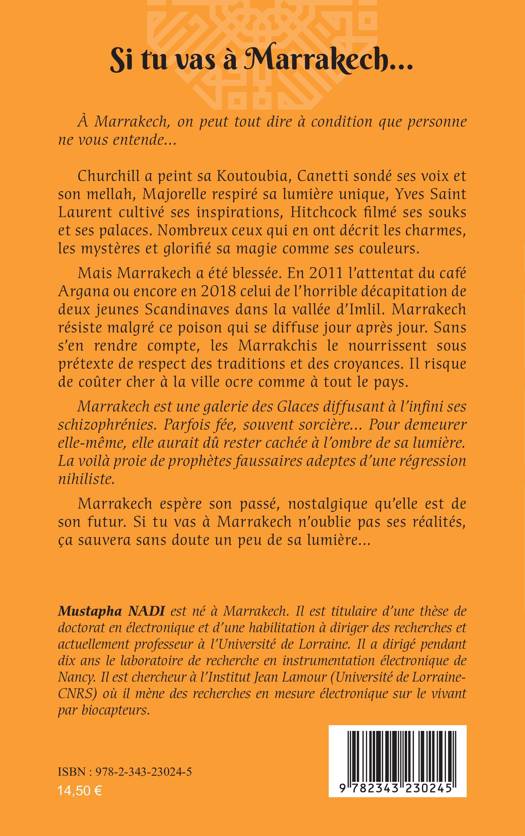 Si tu vas à Marrakech...

À Marrakech, on peut tout dire à condition que personne ne vous entende...

Churchill a peint sa Koutoubia, Canetti sondé ses voix et son mellah, Majorelle respiré sa lumière unique, Yves Saint Laurent cultivé ses inspirations, Hitchcock filmé ses souks et ses palaces. Nombreux ceux qui en ont décrit les charmes, les mystères et glorifié sa magie comme ses couleurs.

Mais Marrakech a été blessée. En 2011 l'attentat du café Argana ou encore en 2018 celui de l'horrible décapitation de deux jeunes Scandinaves dans la vallée d'Imlil. Marrakech résiste malgré ce poison qui se diffuse jour après jour. Sans s'en rendre compte, les Marrakchis le nourrissent sous prétexte de respect des traditions et des croyances. Il risque de coûter cher à la ville ocre comme à tout le pays.

Marrakech est une galerie des Glaces diffusant à l'infini ses schizophrénies. Parfois fée, souvent sorcière... Pour demeurer elle-même, elle aurait dû rester cachée à l'ombre de sa lumière. La voilà proie de prophètes faussaires adeptes d'une régression nihiliste.

Marrakech espère son passé, nostalgique qu'elle est de son futur. Si tu vas à Marrakech n'oublie pas ses réalités, ça sauvera sans doute un peu de sa lumière...

Mustapha NADI est né à Marrakech. Il est titulaire d'une thèse de doctorat en électronique et d'une habilitation à diriger des recherches et actuellement professeur à l'Université de Lorraine. Il a dirigé pendant dix ans le laboratoire de recherche en instrumentation électronique de Nancy. Il est chercheur à l'Institut Jean Lamour (Université de Lorraine-CNRS) où il mène des recherches en mesure électronique sur le vivant par biocapteurs.

ISBN : 978-2-343-23024-5
14,50 €

9 782343 230245